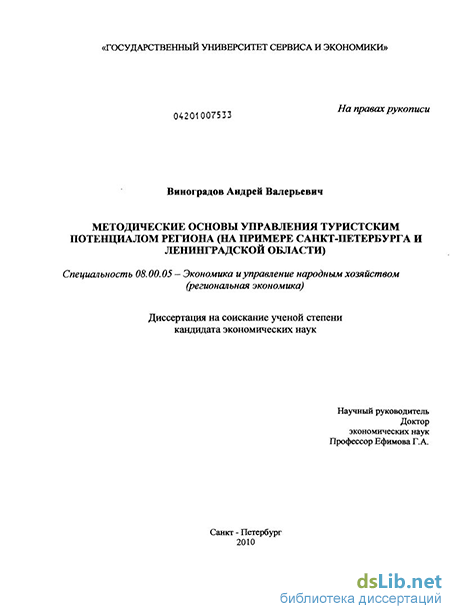 «ГОСУДАРСТВЕННЫЙ УНИВЕРСИТЕТ СЕРВИСА И ЭКОНОМИКИ»

04201007533

На правах рукописи

Виноградов Андрей Валерьевич

МЕТОДИЧЕСКИЕ ОСНОВЫ УПРАВЛЕНИЯ ТУРИСТСКИМ ПОТЕНЦИАЛОМ РЕГИОНА (НА ПРИМЕРЕ САНКТ-ПЕТЕРБУРГА И ЛЕНИНГРАДСКОЙ ОБЛАСТИ)

Специальность 08.00.05 – Экономика и управление народным хозяйством (региональная экономика)

Диссертация на соискание ученой степени кандидата экономических наук

Научный руководитель
Доктор
экономических наук
Профессор Ефимова Г.А.

Санкт - Петербург
2010

dsLib.net
библиотека диссертаций